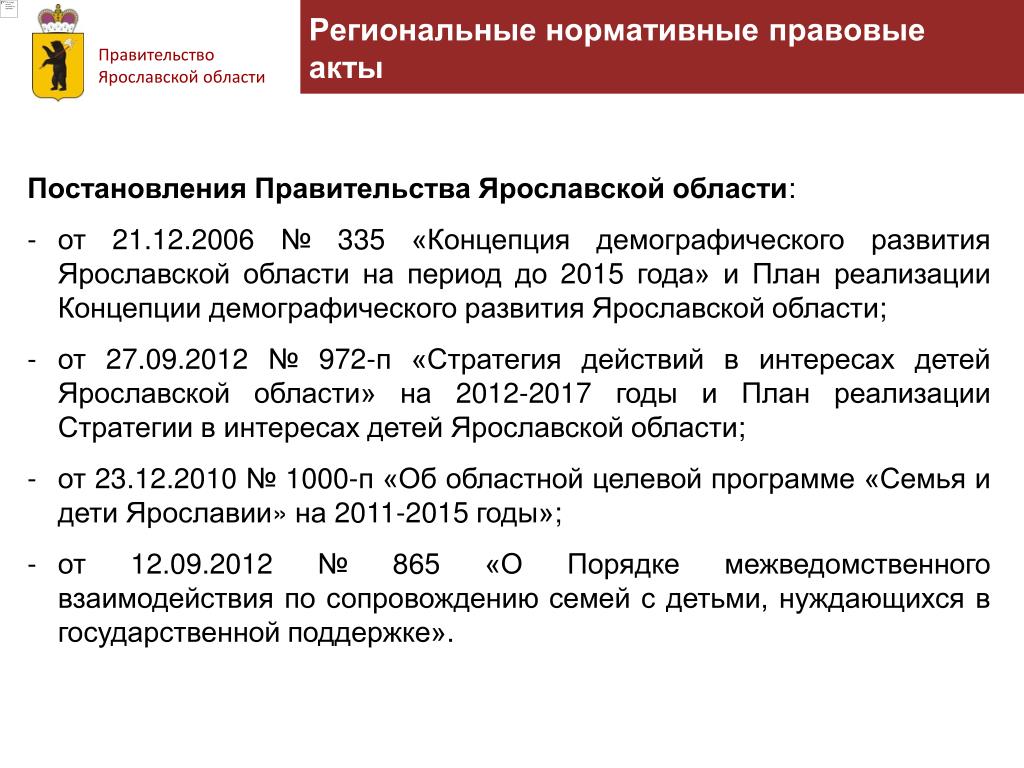 Правительство Ярославской области

Региональные нормативные правовые акты

Постановления Правительства Ярославской области:

- от 21.12.2006 № 335 «Концепция демографического развития Ярославской области на период до 2015 года» и План реализации Концепции демографического развития Ярославской области;

- от 27.09.2012 № 972-п «Стратегия действий в интересах детей Ярославской области» на 2012-2017 годы и План реализации Стратегии в интересах детей Ярославской области;

- от 23.12.2010 № 1000-п «Об областной целевой программе «Семья и дети Ярославии» на 2011-2015 годы»;

- от 12.09.2012 № 865 «О Порядке межведомственного взаимодействия по сопровождению семей с детьми, нуждающихся в государственной поддержке».